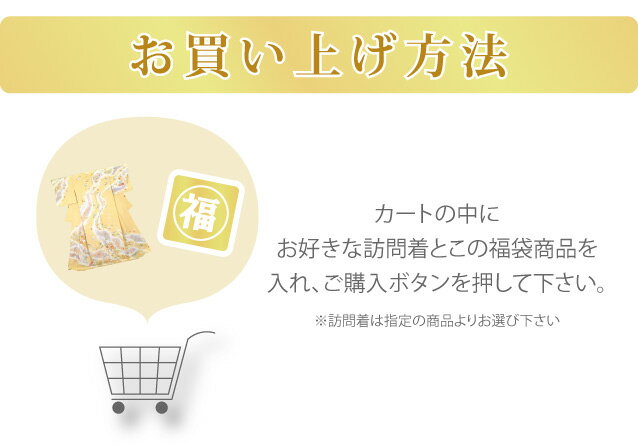 お買い上げ方法

福

カートの中に
お好きな訪問着とこの福袋商品を
入れ、ご購入ボタンを押して下さい。

※訪問着は指定の商品よりお選び下さい